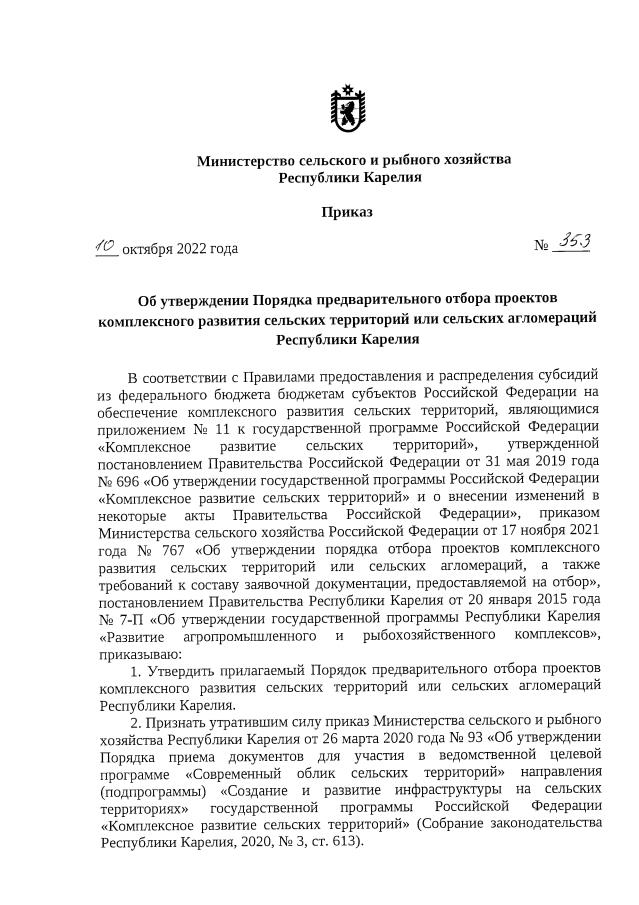 Министерство сельского и рыбного хозяйства Республики Карелия

Приказ

10 октября 2022 года № 353

Об утверждении Порядка предварительного отбора проектов комплексного развития сельских территорий или сельских агломераций Республики Карелия

В соответствии с Правилами предоставления и распределения субсидий из федерального бюджета бюджетам субъектов Российской Федерации на обеспечение комплексного развития сельских территорий, являющимися приложением № 11 к государственной программе Российской Федерации «Комплексное развитие сельских территорий», утвержденной постановлением Правительства Российской Федерации от 31 мая 2019 года № 696 «Об утверждении государственной программы Российской Федерации «Комплексное развитие сельских территорий» и о внесении изменений в некоторые акты Правительства Российской Федерации», приказом Министерства сельского хозяйства Российской Федерации от 17 ноября 2021 года № 767 «Об утверждении порядка отбора проектов комплексного развития сельских территорий или сельских агломераций, а также требований к составу заявочной документации, предоставляемой на отбор», постановлением Правительства Республики Карелия от 20 января 2015 года № 7-П «Об утверждении государственной программы Республики Карелия «Развитие агропромышленного и рыбохозяйственного комплексов», приказываю:

1. Утвердить прилагаемый Порядок предварительного отбора проектов комплексного развития сельских территорий или сельских агломераций Республики Карелия.

2. Признать утратившим силу приказ Министерства сельского и рыбного хозяйства Республики Карелия от 26 марта 2020 года № 93 «Об утверждении Порядка приема документов для участия в ведомственной целевой программе «Современный облик сельских территорий» направления (подпрограммы) «Создание и развитие инфраструктуры на сельских территориях» государственной программы Российской Федерации «Комплексное развитие сельских территорий» (Собрание законодательства Республики Карелия, 2020, № 3, ст. 613).